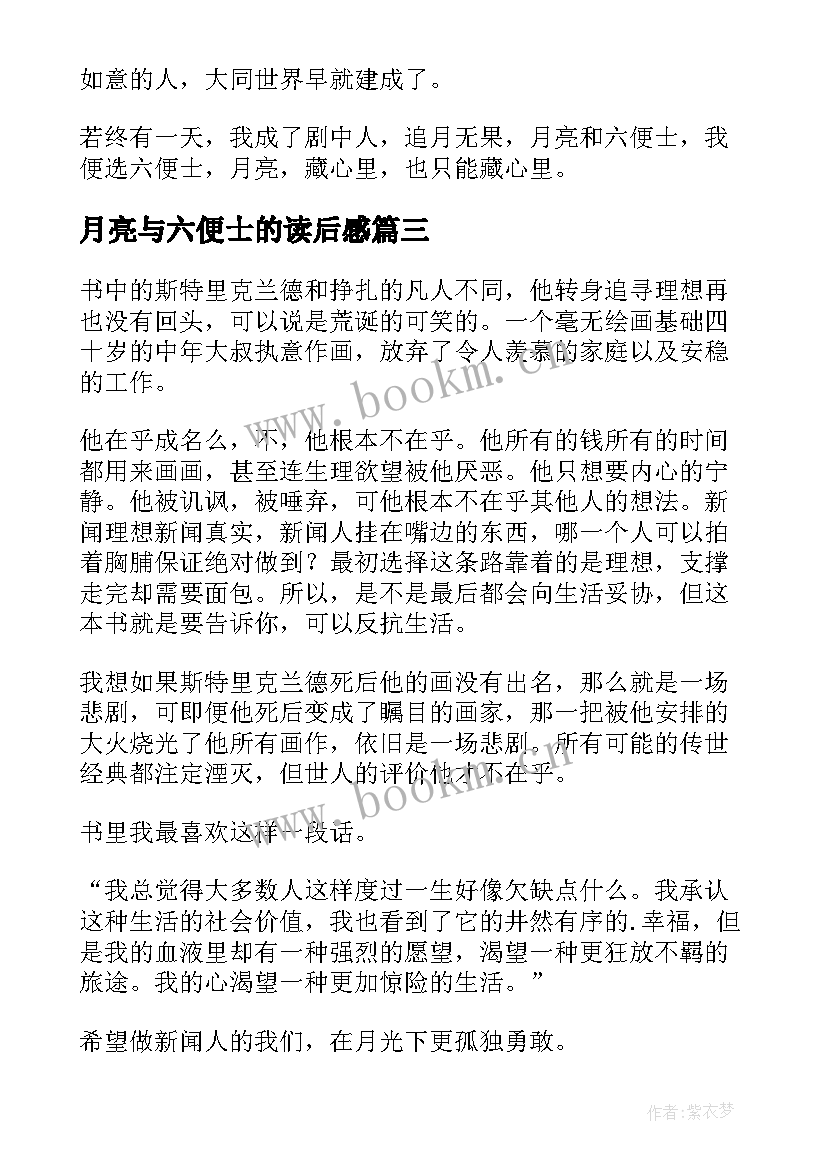 如意的人，大同世界早就建成了。

若终有一天，我成了剧中人，追月无果，月亮和六便士，我便选六便士，月亮，藏心里，也只能藏心里。

月亮与六便士的读后感篇三

书中的斯特里克兰德和挣扎的凡人不同，他转身追寻理想再也没有回头，可以说是荒诞的可笑的。一个毫无绘画基础四十岁的中年大叔执意作画，放弃了令人羡慕的家庭以及安稳的工作。

他在乎成名么，不，他根本不在乎。他所有的钱所有的时间都用来画画，甚至连生理欲望被他厌恶。他只想要内心的宁静。他被讥讽，被唾弃，可他根本不在乎其他人的想法。新闻理想新闻真实，新闻人挂在嘴边的东西，哪一个人可以拍着胸脯保证绝对做到？最初选择这条路靠着的是理想，支撑走完却需要面包。所以，是不是最后都会向生活妥协，但这本书就是要告诉你，可以反抗生活。

我想如果斯特里克兰德死后他的画没有出名，那么就是一场悲剧，可即便他死后变成了瞩目的画家，那一把被他安排的大火烧光了他所有画作，依旧是一场悲剧。所有可能的传世经典都注定湮灭，但世人的评价他才不在乎。

书里我最喜欢这样一段话。

“我总觉得大多数人这样度过一生好像欠缺点什么。我承认这种生活的社会价值，我也看到了它的井然有序的.幸福，但是我的血液里却有一种强烈的愿望，渴望一种更狂放不羁的旅途。我的心渴望一种更加惊险的生活。”

希望做新闻人的我们，在月光下更孤独勇敢。

www.bookm.cn

www.bookm.cn

作者：紫衣梦